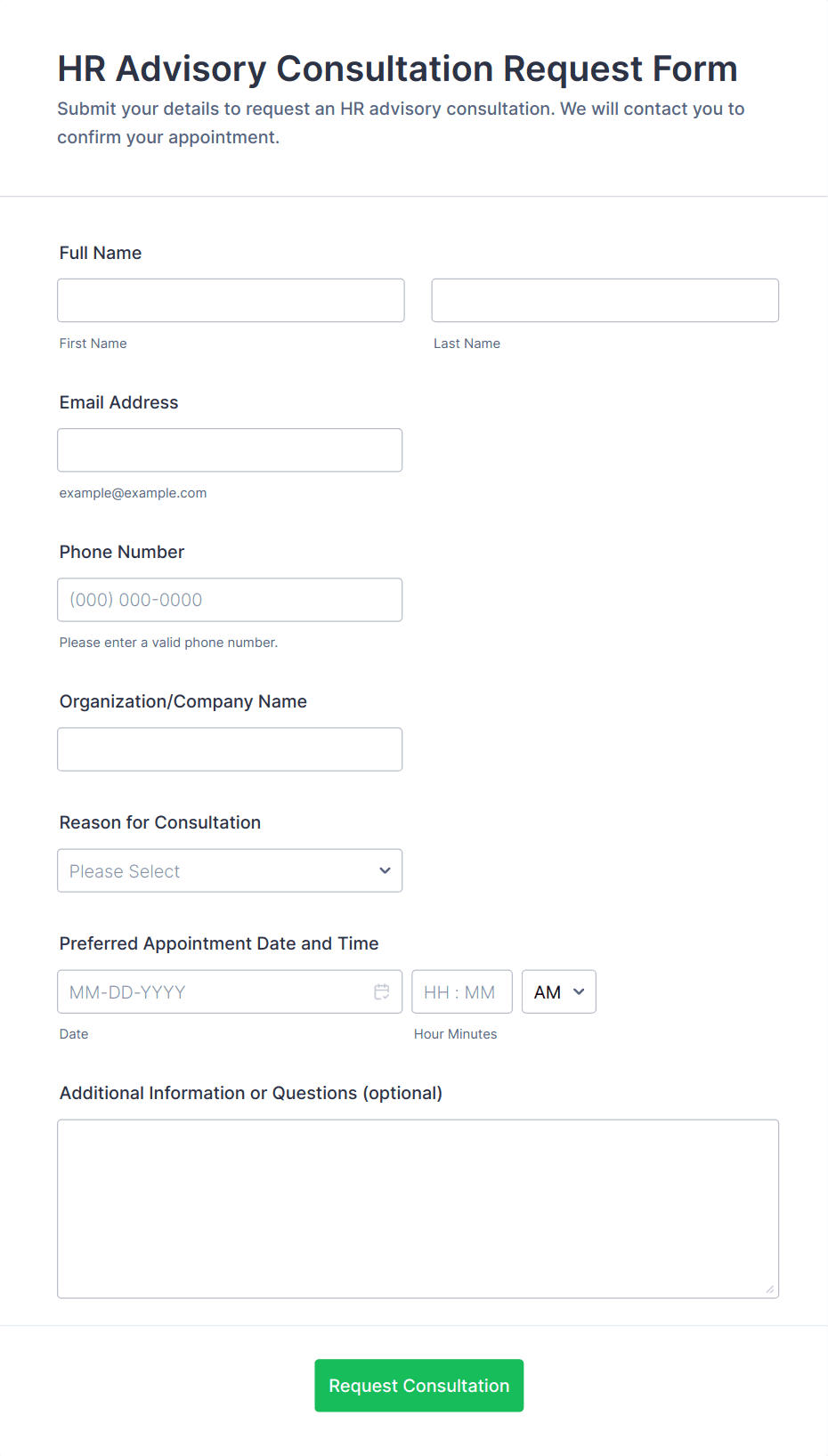 HR Advisory Consultation Request Form

Submit your details to request an HR advisory consultation. We will contact you to confirm your appointment.

Full Name

First Name

Last Name

Email Address

example@example.com

Phone Number

(000) 000-0000

Please enter a valid phone number.

Organization/Company Name

Reason for Consultation

Please Select

Preferred Appointment Date and Time

MM-DD-YYYY

HH : MM

AM

Date

Hour Minutes

Additional Information or Questions (optional)

Request Consultation